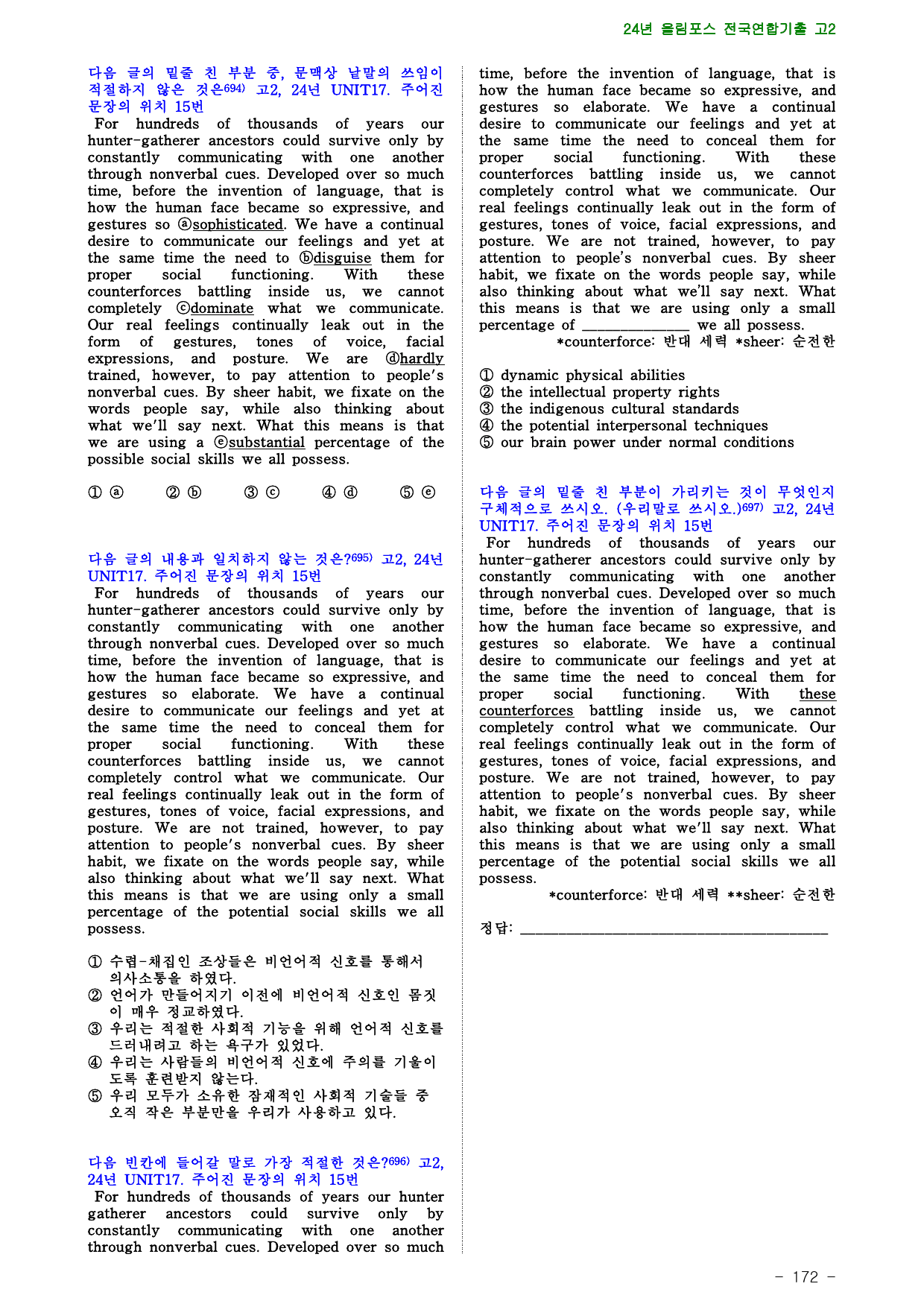 24년 올림포스 전국연합기출 고2

다음 글의 밑줄 친 부분 중, 문맥상 낱말의 쓰임이 적절하지 않은 것은$^{694)}$ 고2, 24년 UNIT17. 주어진 문장의 위치 15번

For hundreds of thousands of years our hunter-gatherer ancestors could survive only by constantly communicating with one another through nonverbal cues. Developed over so much time, before the invention of language, that is how the human face became so expressive, and gestures so ⓐsophisticated. We have a continual desire to communicate our feelings and yet at the same time the need to ⓑdisguise them for proper social functioning. With these counterforces battling inside us, we cannot completely ⓒdominate what we communicate. Our real feelings continually leak out in the form of gestures, tones of voice, facial expressions, and posture. We are ⓓhardly trained, however, to pay attention to people's nonverbal cues. By sheer habit, we fixate on the words people say, while also thinking about what we'll say next. What this means is that we are using a ⓔsubstantial percentage of the possible social skills we all possess.

① ⓐ ② ⓑ ③ ⓒ ④ ⓓ ⑤ ⓔ

다음 글의 내용과 일치하지 않는 것은?$^{695)}$ 고2, 24년 UNIT17. 주어진 문장의 위치 15번

For hundreds of thousands of years our hunter-gatherer ancestors could survive only by constantly communicating with one another through nonverbal cues. Developed over so much time, before the invention of language, that is how the human face became so expressive, and gestures so elaborate. We have a continual desire to communicate our feelings and yet at the same time the need to conceal them for proper social functioning. With these counterforces battling inside us, we cannot completely control what we communicate. Our real feelings continually leak out in the form of gestures, tones of voice, facial expressions, and posture. We are not trained, however, to pay attention to people's nonverbal cues. By sheer habit, we fixate on the words people say, while also thinking about what we'll say next. What this means is that we are using only a small percentage of the potential social skills we all possess.

① 수렵-채집인 조상들은 비언어적 신호를 통해서 의사소통을 하였다.
② 언어가 만들어지기 이전에 비언어적 신호인 몸짓이 매우 정교하였다.
③ 우리는 적절한 사회적 기능을 위해 언어적 신호를 드러내려고 하는 욕구가 있었다.
④ 우리는 사람들의 비언어적 신호에 주의를 기울이도록 훈련받지 않는다.
⑤ 우리 모두가 소유한 잠재적인 사회적 기술들 중 오직 작은 부분만을 우리가 사용하고 있다.

다음 빈칸에 들어갈 말로 가장 적절한 것은?$^{696)}$ 고2, 24년 UNIT17. 주어진 문장의 위치 15번

For hundreds of thousands of years our hunter gatherer ancestors could survive only by constantly communicating with one another through nonverbal cues. Developed over so much time, before the invention of language, that is how the human face became so expressive, and gestures so elaborate. We have a continual desire to communicate our feelings and yet at the same time the need to conceal them for proper social functioning. With these counterforces battling inside us, we cannot completely control what we communicate. Our real feelings continually leak out in the form of gestures, tones of voice, facial expressions, and posture. We are not trained, however, to pay attention to people's nonverbal cues. By sheer habit, we fixate on the words people say, while also thinking about what we'll say next. What this means is that we are using only a small percentage of ____ we all possess.

*counterforce: 반대 세력 *sheer: 순전한

① dynamic physical abilities
② the intellectual property rights
③ the indigenous cultural standards
④ the potential interpersonal techniques
⑤ our brain power under normal conditions

다음 글의 밑줄 친 부분이 가리키는 것이 무엇인지 구체적으로 쓰시오. (우리말로 쓰시오.)$^{697)}$ 고2, 24년 UNIT17. 주어진 문장의 위치 15번

For hundreds of thousands of years our hunter-gatherer ancestors could survive only by constantly communicating with one another through nonverbal cues. Developed over so much time, before the invention of language, that is how the human face became so expressive, and gestures so elaborate. We have a continual desire to communicate our feelings and yet at the same time the need to conceal them for proper social functioning. With these counterforces battling inside us, we cannot completely control what we communicate. Our real feelings continually leak out in the form of gestures, tones of voice, facial expressions, and posture. We are not trained, however, to pay attention to people's nonverbal cues. By sheer habit, we fixate on the words people say, while also thinking about what we'll say next. What this means is that we are using only a small percentage of the potential social skills we all possess.

*counterforce: 반대 세력 **sheer: 순전한

정답: ____

- 172 -